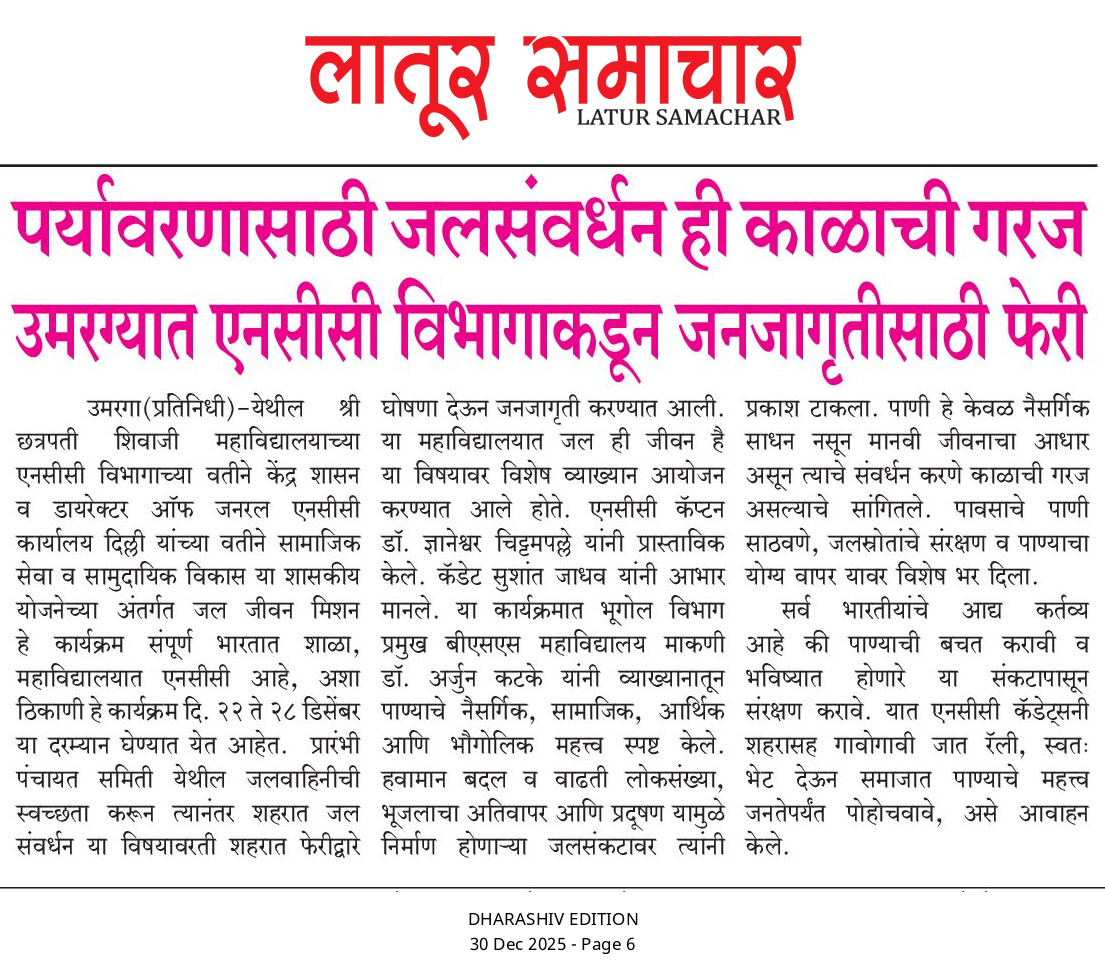 लातूर समाचार
LATUR SAMACHAR

पर्यावरणासाठी जलसंवर्धन ही काळाची गरज
उमरग्यात एनसीसी विभागाकडून जनजागृतीसाठी फेरी

उमरगा(प्रतिनिधी)-येथील श्री छत्रपती शिवाजी महाविद्यालयाच्या एनसीसी विभागाच्या वतीने केंद्र शासन व डायरेक्टर ऑफ जनरल एनसीसी कार्यालय दिल्ली यांच्या वतीने सामाजिक सेवा व सामुदायिक विकास या शासकीय योजनेच्या अंतर्गत जल जीवन मिशन हे कार्यक्रम संपूर्ण भारतात शाळा, महाविद्यालयात एनसीसी आहे, अशा ठिकाणी हे कार्यक्रम दि. २२ ते २८ डिसेंबर या दरम्यान घेण्यात येत आहेत. प्रारंभी पंचायत समिती येथील जलवाहिनीची स्वच्छता करून त्यानंतर शहरात जल संवर्धन या विषयावरती शहरात फेरीद्वारे घोषणा देऊन जनजागृती करण्यात आली. या महाविद्यालयात जल ही जीवन है या विषयावर विशेष व्याख्यान आयोजन करण्यात आले होते. एनसीसी कॅप्टन डॉ. ज्ञानेश्वर चिट्टमपल्ले यांनी प्रास्ताविक केले. कॅडेट सुशांत जाधव यांनी आभार मानले. या कार्यक्रमात भूगोल विभाग प्रमुख बीएसएस महाविद्यालय माकणी डॉ. अर्जुन कटके यांनी व्याख्यानातून पाण्याचे नैसर्गिक, सामाजिक, आर्थिक आणि भौगोलिक महत्त्व स्पष्ट केले. हवामान बदल व वाढती लोकसंख्या, भूजलाचा अतिवापर आणि प्रदूषण यामुळे निर्माण होणाऱ्या जलसंकटावर त्यांनी प्रकाश टाकला. पाणी हे केवळ नैसर्गिक साधन नसून मानवी जीवनाचा आधार असून त्याचे संवर्धन करणे काळाची गरज असल्याचे सांगितले. पावसाचे पाणी साठवणे, जलस्रोतांचे संरक्षण व पाण्याचा योग्य वापर यावर विशेष भर दिला.

सर्व भारतीयांचे आद्य कर्तव्य आहे की पाण्याची बचत करावी व भविष्यात होणारे या संकटापासून संरक्षण करावे. यात एनसीसी कॅडेट्सनी शहरासह गावोगावी जात रॅली, स्वतः भेट देऊन समाजात पाण्याचे महत्त्व जनतेपर्यंत पोहोचवावे, असे आवाहन केले.

DHARASHIV EDITION
30 Dec 2025 - Page 6